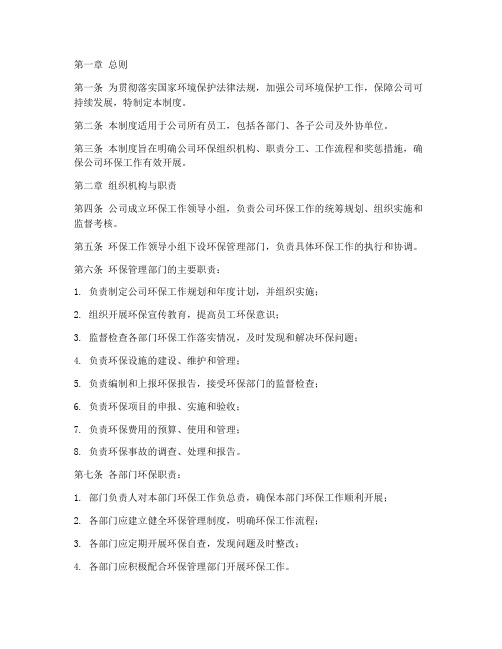 第一章 总则

第一条 为贯彻落实国家环境保护法律法规，加强公司环境保护工作，保障公司可持续发展，特制定本制度。

第二条 本制度适用于公司所有员工，包括各部门、各子公司及外协单位。

第三条 本制度旨在明确公司环保组织机构、职责分工、工作流程和奖惩措施，确保公司环保工作有效开展。

第二章 组织机构与职责

第四条 公司成立环保工作领导小组，负责公司环保工作的统筹规划、组织实施和监督考核。

第五条 环保工作领导小组下设环保管理部门，负责具体环保工作的执行和协调。

第六条 环保管理部门的主要职责：

1. 负责制定公司环保工作规划和年度计划，并组织实施；

2. 组织开展环保宣传教育，提高员工环保意识；

3. 监督检查各部门环保工作落实情况，及时发现和解决环保问题；

4. 负责环保设施的建设、维护和管理；

5. 负责编制和上报环保报告，接受环保部门的监督检查；

6. 负责环保项目的申报、实施和验收；

7. 负责环保费用的预算、使用和管理；

8. 负责环保事故的调查、处理和报告。

第七条 各部门环保职责：

1. 部门负责人对本部门环保工作负总责，确保本部门环保工作顺利开展；

2. 各部门应建立健全环保管理制度，明确环保工作流程；

3. 各部门应定期开展环保自查，发现问题及时整改；

4. 各部门应积极配合环保管理部门开展环保工作。